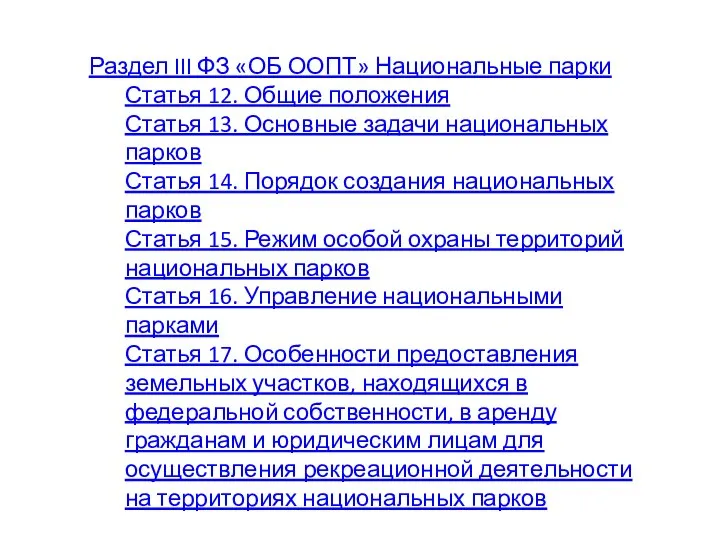 Раздел III ФЗ «ОБ ООПТ» Национальные парки
Статья 12. Общие положения
Статья 13. Основные задачи национальных парков
Статья 14. Порядок создания национальных парков
Статья 15. Режим особой охраны территорий национальных парков
Статья 16. Управление национальными парками
Статья 17. Особенности предоставления земельных участков, находящихся в федеральной собственности, в аренду гражданам и юридическим лицам для осуществления рекреационной деятельности на территориях национальных парков